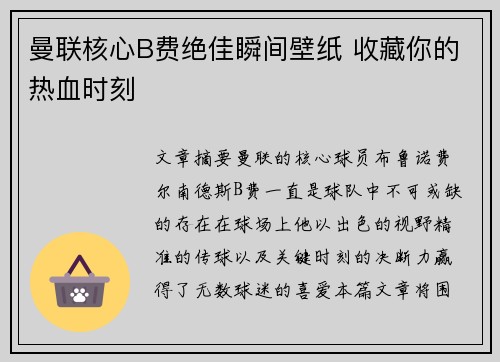 曼联核心B费绝佳瞬间壁纸 收藏你的热血时刻

文章摘要曼联的核心球员布鲁诺费尔南德斯B费一直是球队中不可或缺的存在在球场上他以出色的视野精准的传球以及关键时刻的决断力赢得了无数球迷的喜爱本篇文章将围